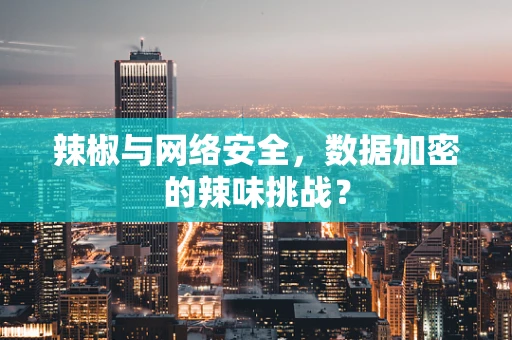 辣椒与网络安全，数据加密的辣味挑战？